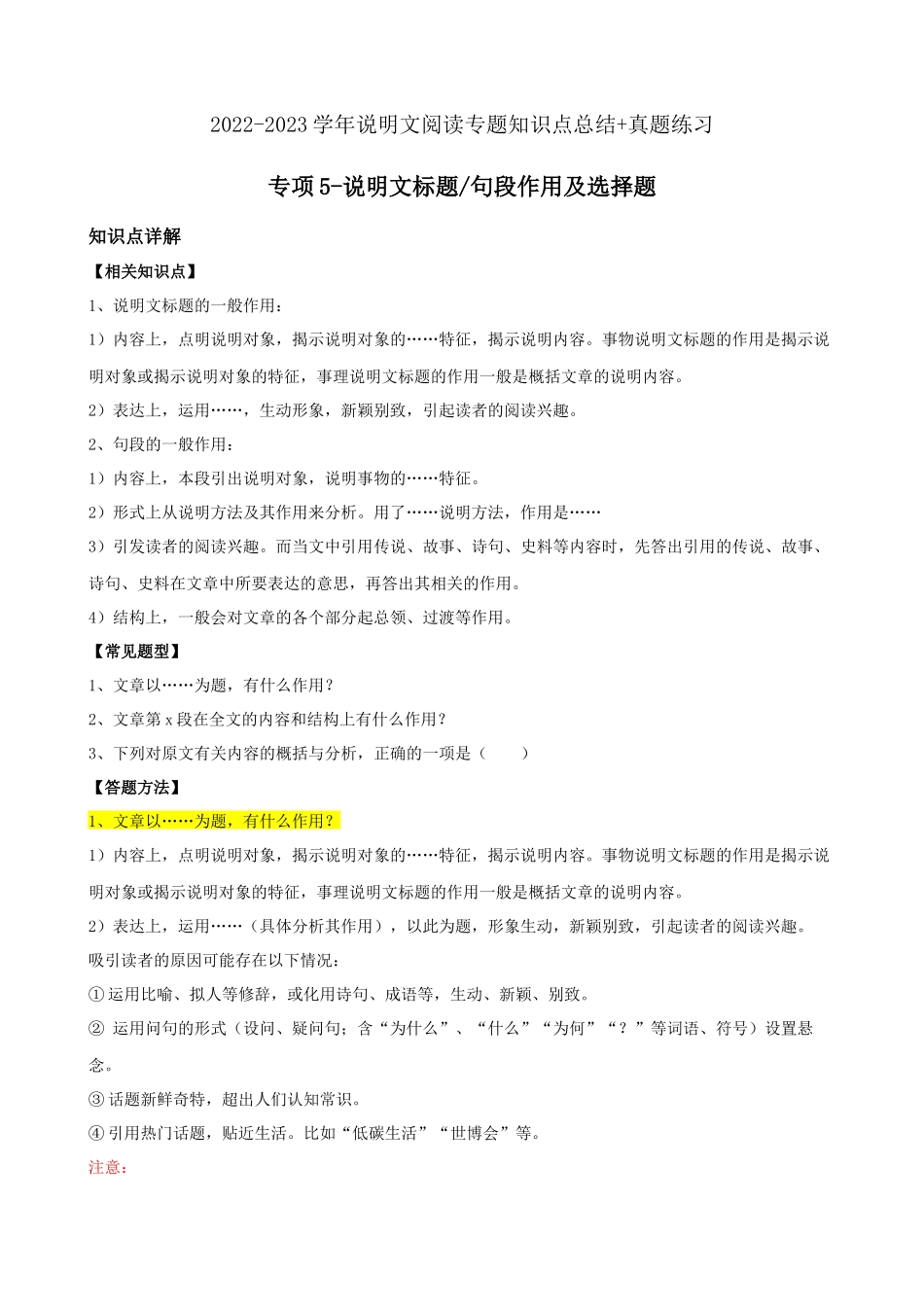 2022-2023 学年说明文阅读专题知识点总结+真题练习

专项 5-说明文标题/句段作用及选择题

知识点详解

【相关知识点】

1、说明文标题的一般作用：

1）内容上，点明说明对象，揭示说明对象的……特征，揭示说明内容。事物说明文标题的作用是揭示说明对象或揭示说明对象的特征，事理说明文标题的作用一般是概括文章的说明内容。

2）表达上，运用……，生动形象，新颖别致，引起读者的阅读兴趣。

2、句段的一般作用：

1）内容上，本段引出说明对象，说明事物的……特征。

2）形式上从说明方法及其作用来分析。用了……说明方法，作用是……

3）引发读者的阅读兴趣。而当文中引用传说、故事、诗句、史料等内容时，先答出引用的传说、故事、诗句、史料在文章中所要表达的意思，再答出其相关的作用。

4）结构上，一般会对文章的各个部分起总领、过渡等作用。

【常见题型】

1、文章以……为题，有什么作用？

2、文章第 x 段在全文的内容和结构上有什么作用？

3、下列对原文有关内容的概括与分析，正确的一项是（　　）

【答题方法】

1、文章以……为题，有什么作用？

1）内容上，点明说明对象，揭示说明对象的……特征，揭示说明内容。事物说明文标题的作用是揭示说明对象或揭示说明对象的特征，事理说明文标题的作用一般是概括文章的说明内容。

2）表达上，运用……（具体分析其作用），以此为题，形象生动，新颖别致，引起读者的阅读兴趣。

吸引读者的原因可能存在以下情况：

①运用比喻、拟人等修辞，或化用诗句、成语等，生动、新颖、别致。

② 运用问句的形式（设问、疑问句；含“为什么”、“什么”“为何”“？”等词语、符号）设置悬念。

③话题新鲜奇特，超出人们认知常识。

④引用热门话题，贴近生活。比如“低碳生活”“世博会”等。

注意：